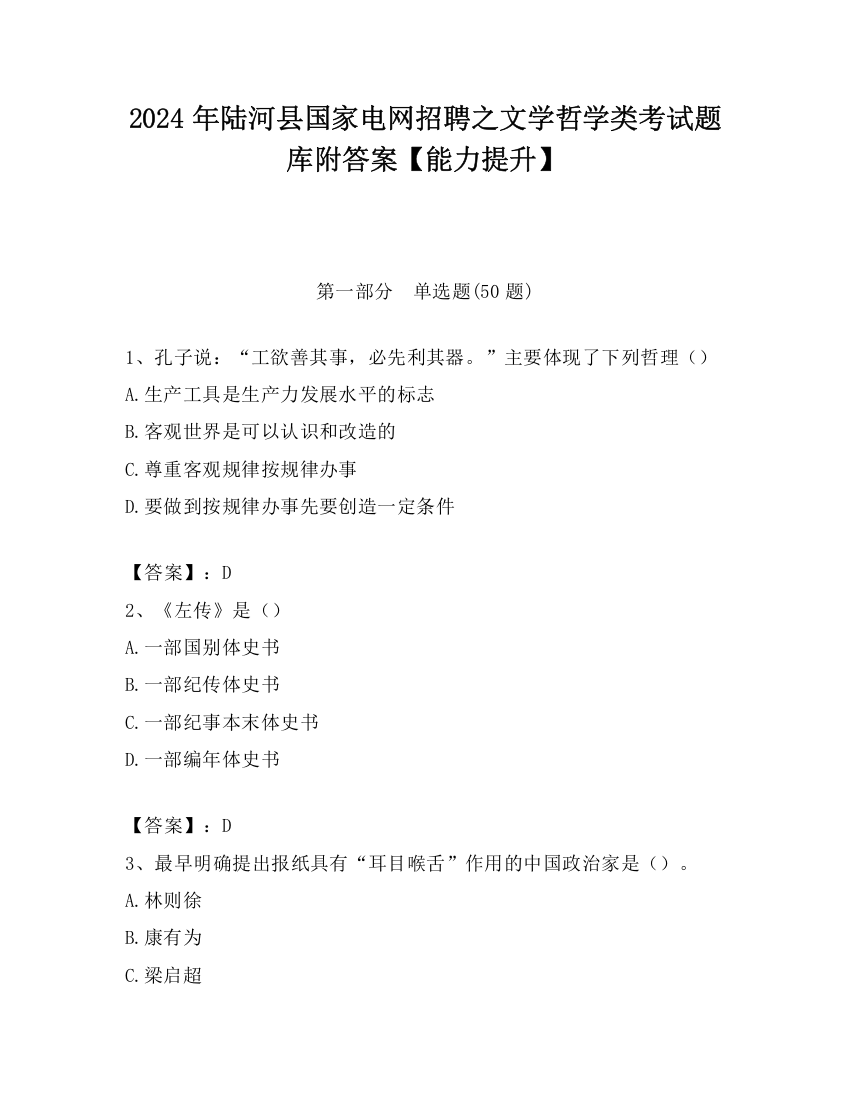 2024 年陆河县国家电网招聘之文学哲学类考试题库附答案【能力提升】

第一部分　单选题(50 题)

1、孔子说：“工欲善其事，必先利其器。”主要体现了下列哲理（）
A.生产工具是生产力发展水平的标志
B.客观世界是可以认识和改造的
C.尊重客观规律按规律办事
D.要做到按规律办事先要创造一定条件

【答案】：D
2、《左传》是（）
A.一部国别体史书
B.一部纪传体史书
C.一部纪事本末体史书
D.一部编年体史书

【答案】：D
3、最早明确提出报纸具有“耳目喉舌”作用的中国政治家是（）。
A.林则徐
B.康有为
C.梁启超